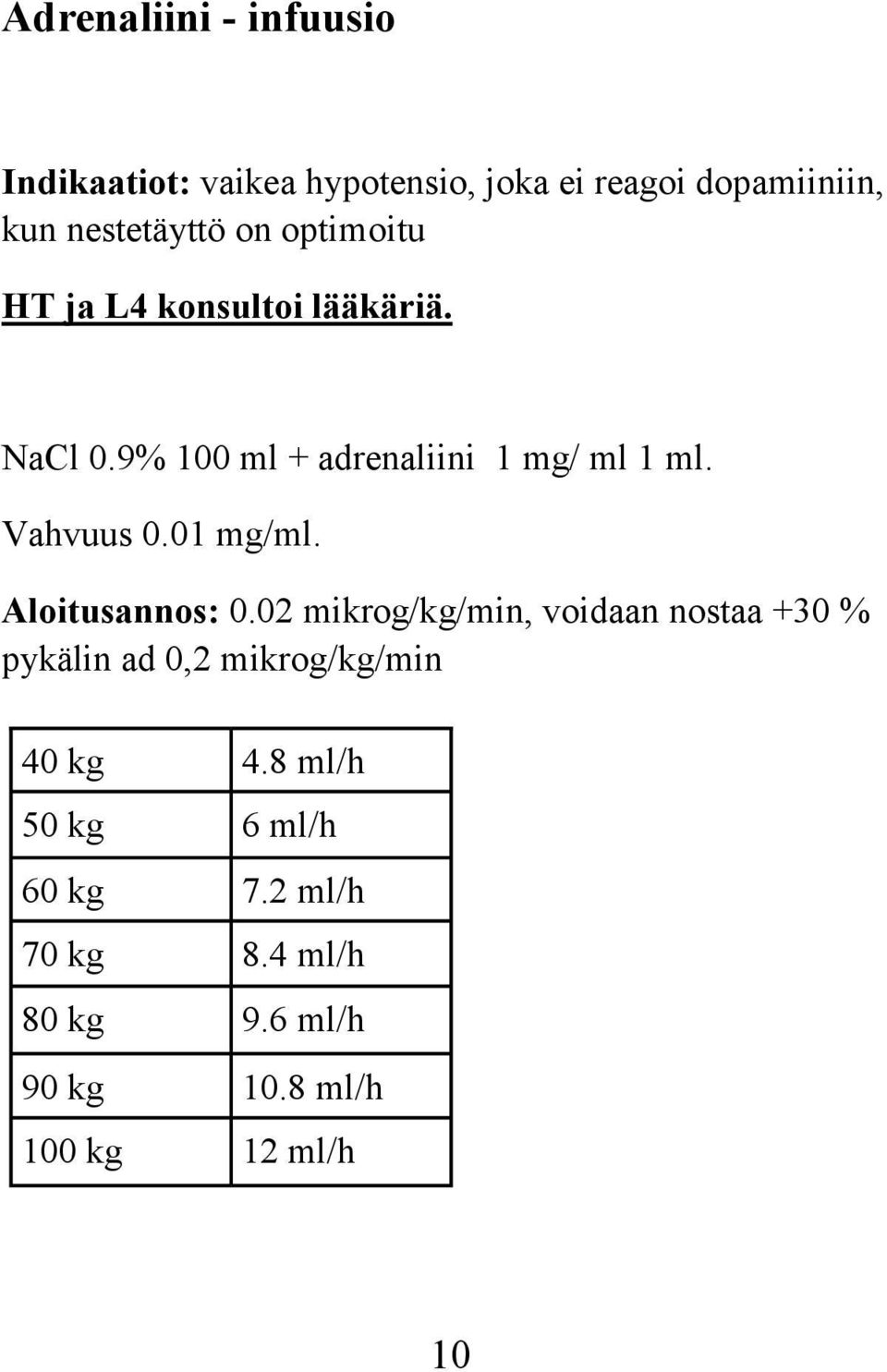 Adrenaliini - infuusio

Indikaatiot: vaikea hypotensio, joka ei reagoi dopamiiniin, kun nestetäyttö on optimoitu

HT ja L4 konsultoi lääkäriä.

NaCl 0.9% 100 ml + adrenaliini 1 mg/ ml 1 ml.

Vahvuus 0.01 mg/ml.

Aloitusannos: 0.02 mikrog/kg/min, voidaan nostaa +30 % pykälin ad 0,2 mikrog/kg/min

| 40 kg | 4.8 ml/h |
|---|---|
| 50 kg | 6 ml/h |
| 60 kg | 7.2 ml/h |
| 70 kg | 8.4 ml/h |
| 80 kg | 9.6 ml/h |
| 90 kg | 10.8 ml/h |
| 100 kg | 12 ml/h |

10